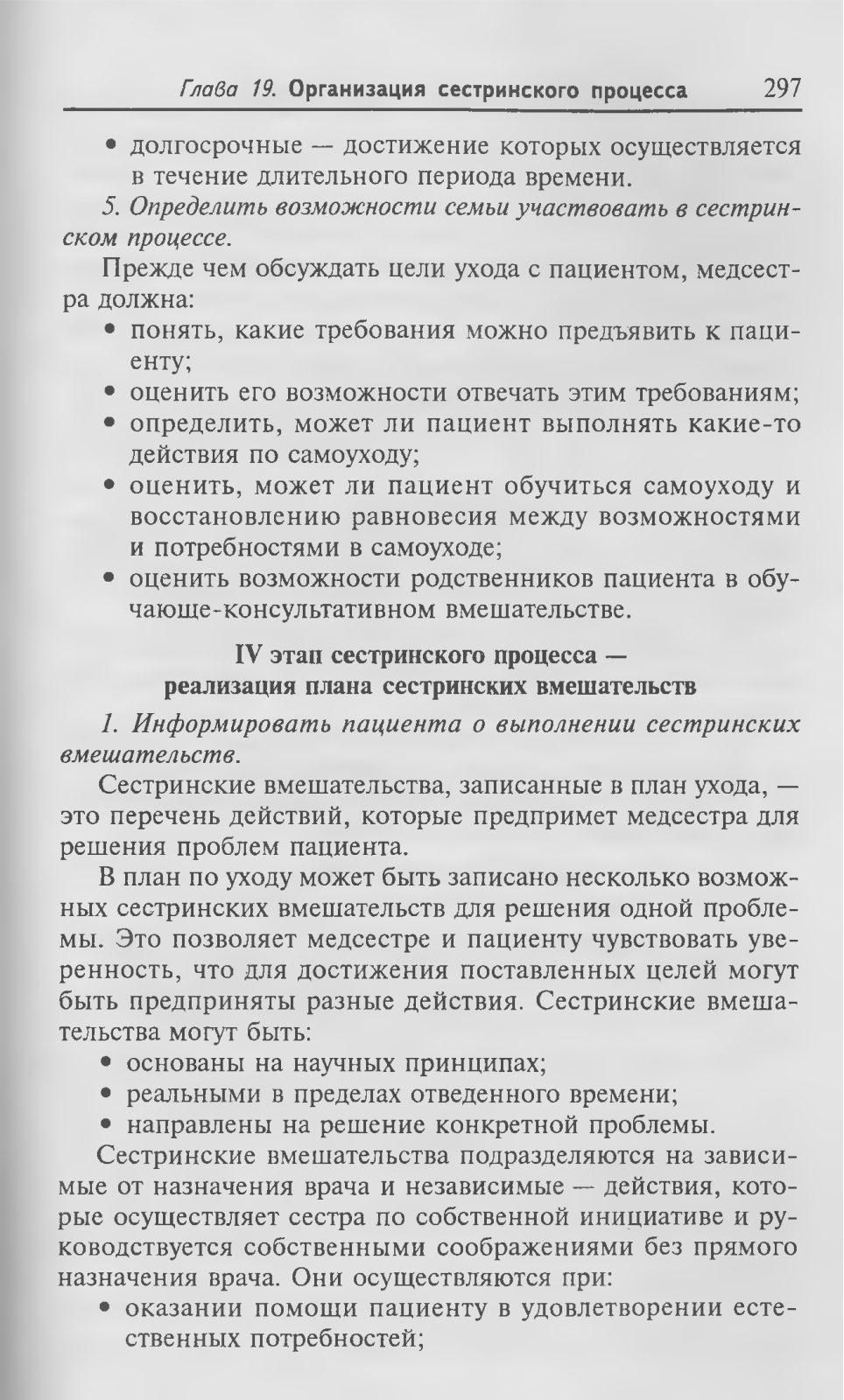 Глава 19. Организация сестринского процесса 297

• долгосрочные — достижение которых осуществляется в течение длительного периода времени.

5. Определить возможности семьи участвовать в сестринском процессе.

Прежде чем обсуждать цели ухода с пациентом, медсестра должна:

• понять, какие требования можно предъявить к пациенту;
• оценить его возможности отвечать этим требованиям;
• определить, может ли пациент выполнять какие-то действия по самоуходу;
• оценить, может ли пациент обучиться самоуходу и восстановлению равновесия между возможностями и потребностями в самоуходе;
• оценить возможности родственников пациента в обучающе-консультативном вмешательстве.

IV этап сестринского процесса — реализация плана сестринских вмешательств

1. Информировать пациента о выполнении сестринских вмешательств.

Сестринские вмешательства, записанные в план ухода, — это перечень действий, которые предпримет медсестра для решения проблем пациента.

В план по уходу может быть записано несколько возможных сестринских вмешательств для решения одной проблемы. Это позволяет медсестре и пациенту чувствовать уверенность, что для достижения поставленных целей могут быть предприняты разные действия. Сестринские вмешательства могут быть:

• основаны на научных принципах;
• реальными в пределах отведенного времени;
• направлены на решение конкретной проблемы.

Сестринские вмешательства подразделяются на зависимые от назначения врача и независимые — действия, которые осуществляет сестра по собственной инициативе и руководствуется собственными соображениями без прямого назначения врача. Они осуществляются при:

• оказании помощи пациенту в удовлетворении естественных потребностей;